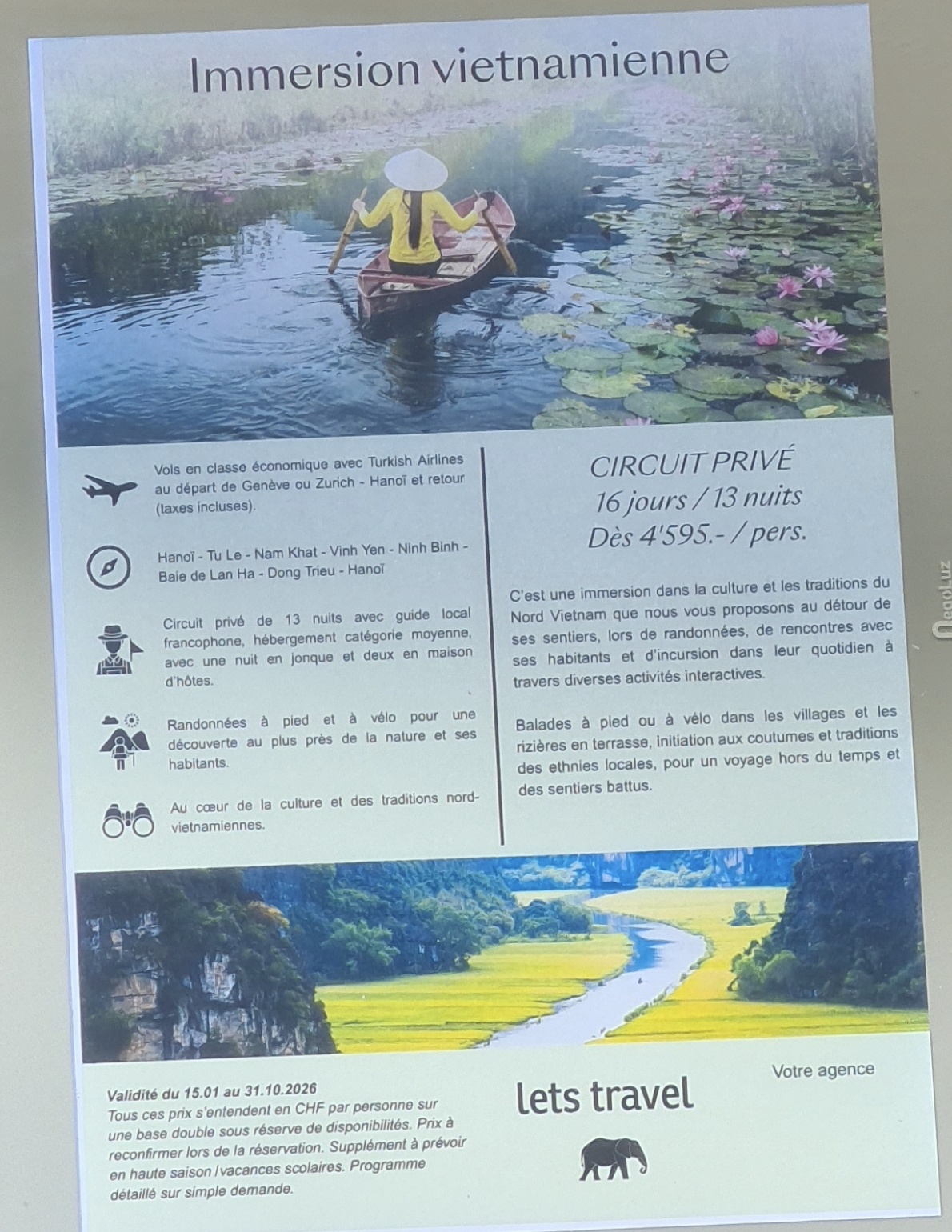 Immersion vietnamienne

Vols en classe économique avec Turkish Airlines au départ de Genève ou Zurich - Hanoï et retour (taxes incluses).

Hanoï - Tu Le - Nam Khat - Vinh Yen - Ninh Binh - Baie de Lan Ha - Dong Trieu - Hanoï

Circuit privé de 13 nuits avec guide local francophone, hébergement catégorie moyenne, avec une nuit en jonque et deux en maison d'hôtes.

Randonnées à pied et à vélo pour une découverte au plus près de la nature et ses habitants.

Au cœur de la culture et des traditions nord-vietnamiennes.

CIRCUIT PRIVÉ
16 jours / 13 nuits
Dès 4'595.- / pers.

C'est une immersion dans la culture et les traditions du Nord Vietnam que nous vous proposons au détour de ses sentiers, lors de randonnées, de rencontres avec ses habitants et d'incursion dans leur quotidien à travers diverses activités interactives.

Balades à pied ou à vélo dans les villages et les rizières en terrasse, initiation aux coutumes et traditions des ethnies locales, pour un voyage hors du temps et des sentiers battus.

Validité du 15.01 au 31.10.2026
Tous ces prix s'entendent en CHF par personne sur une base double sous réserve de disponibilités. Prix à reconfirmer lors de la réservation. Supplément à prévoir en haute saison / vacances scolaires. Programme détaillé sur simple demande.

lets travel

Votre agence